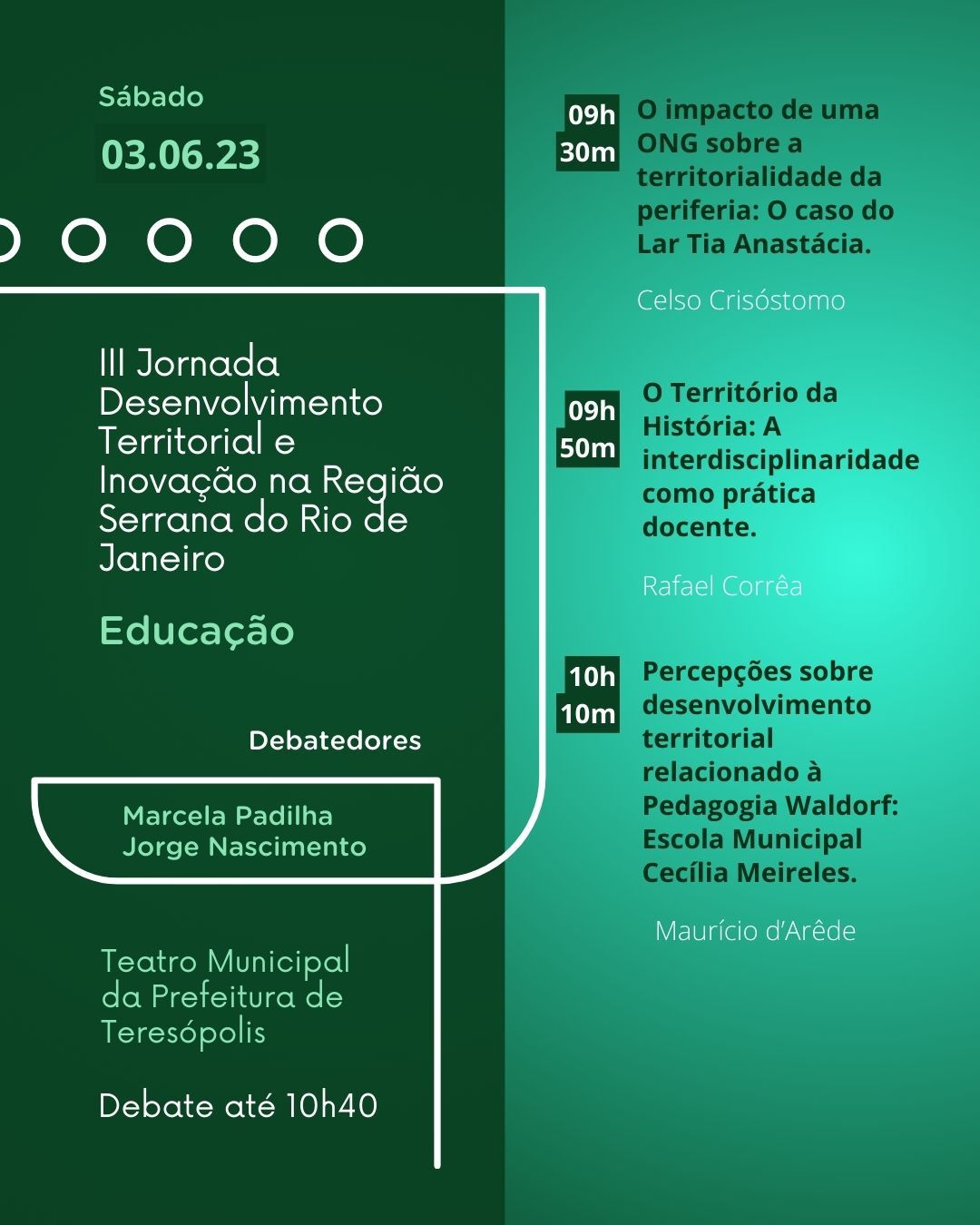 Sábado

03.06.23

III Jornada Desenvolvimento Territorial e Inovação na Região Serrana do Rio de Janeiro

Educação

Debatedores

Marcela Padilha
Jorge Nascimento

Teatro Municipal da Prefeitura de Teresópolis

Debate até 10h40

09h 30m

O impacto de uma ONG sobre a territorialidade da periferia: O caso do Lar Tia Anastácia.

Celso Crisóstomo

09h 50m

O Território da História: A interdisciplinaridade como prática docente.

Rafael Corrêa

10h 10m

Percepções sobre desenvolvimento territorial relacionado à Pedagogia Waldorf: Escola Municipal Cecília Meireles.

Maurício d'Arêde